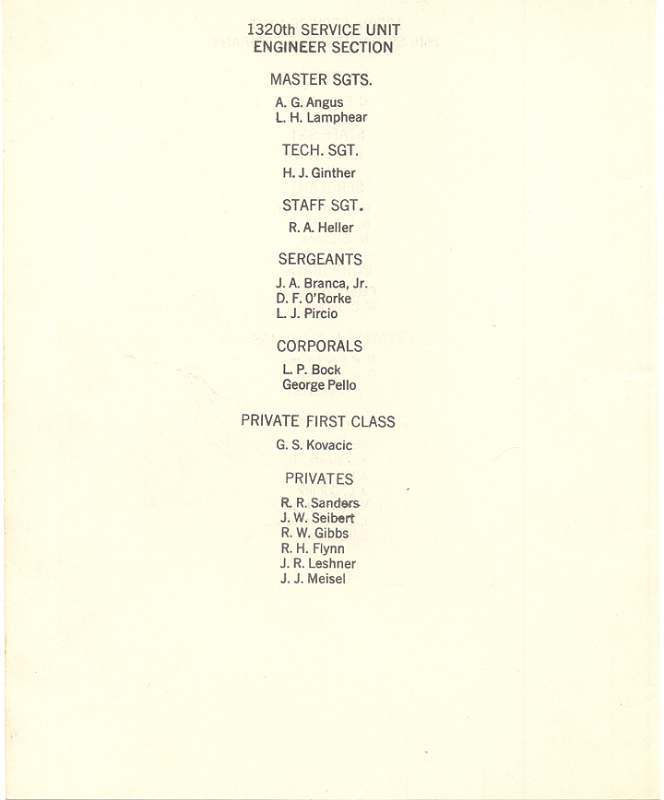 1320th SERVICE UNIT
ENGINEER SECTION

MASTER SGTS.

A. G. Angus
L. H. Lamphear

TECH. SGT.

H. J. Ginther

STAFF SGT.

R. A. Heller

SERGEANTS

J. A. Branca, Jr.
D. F. O'Rorke
L. J. Pircio

CORPORALS

L. P. Bock
George Pello

PRIVATE FIRST CLASS

G. S. Kovacic

PRIVATES

R. R. Sanders
J. W. Seibert
R. W. Gibbs
R. H. Flynn
J. R. Leshner
J. J. Meisel